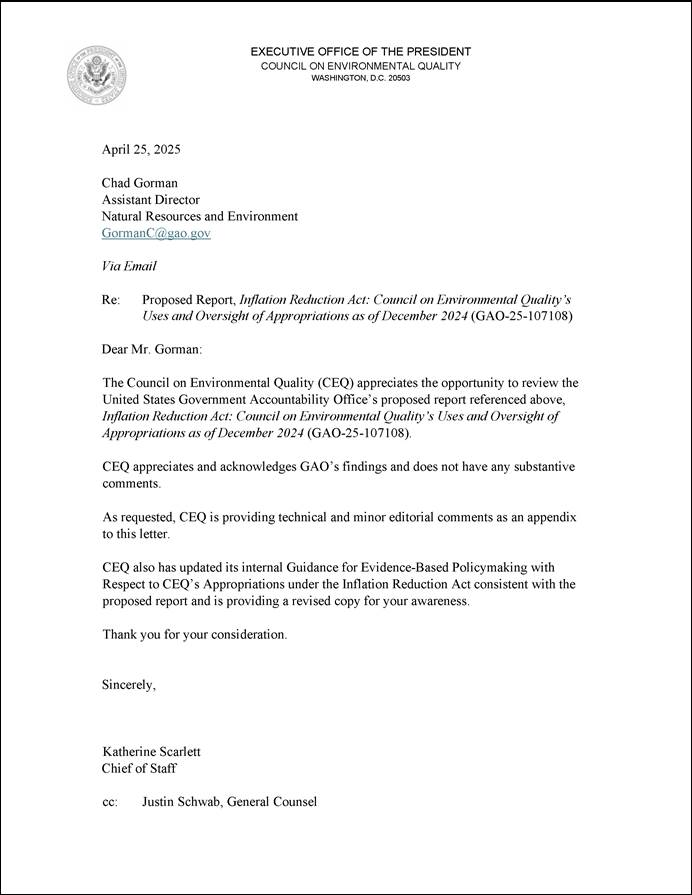 EXECUTIVE OFFICE OF THE PRESIDENT
COUNCIL ON ENVIRONMENTAL QUALITY
WASHINGTON, D.C. 20503

April 25, 2025

Chad Gorman
Assistant Director
Natural Resources and Environment
GormanC@gao.gov

Via Email

Re: Proposed Report, Inflation Reduction Act: Council on Environmental Quality's Uses and Oversight of Appropriations as of December 2024 (GAO-25-107108)

Dear Mr. Gorman:

The Council on Environmental Quality (CEQ) appreciates the opportunity to review the United States Government Accountability Office's proposed report referenced above, Inflation Reduction Act: Council on Environmental Quality's Uses and Oversight of Appropriations as of December 2024 (GAO-25-107108).

CEQ appreciates and acknowledges GAO's findings and does not have any substantive comments.

As requested, CEQ is providing technical and minor editorial comments as an appendix to this letter.

CEQ also has updated its internal Guidance for Evidence-Based Policymaking with Respect to CEQ's Appropriations under the Inflation Reduction Act consistent with the proposed report and is providing a revised copy for your awareness.

Thank you for your consideration.

Sincerely,

Katherine Scarlett
Chief of Staff

cc: Justin Schwab, General Counsel